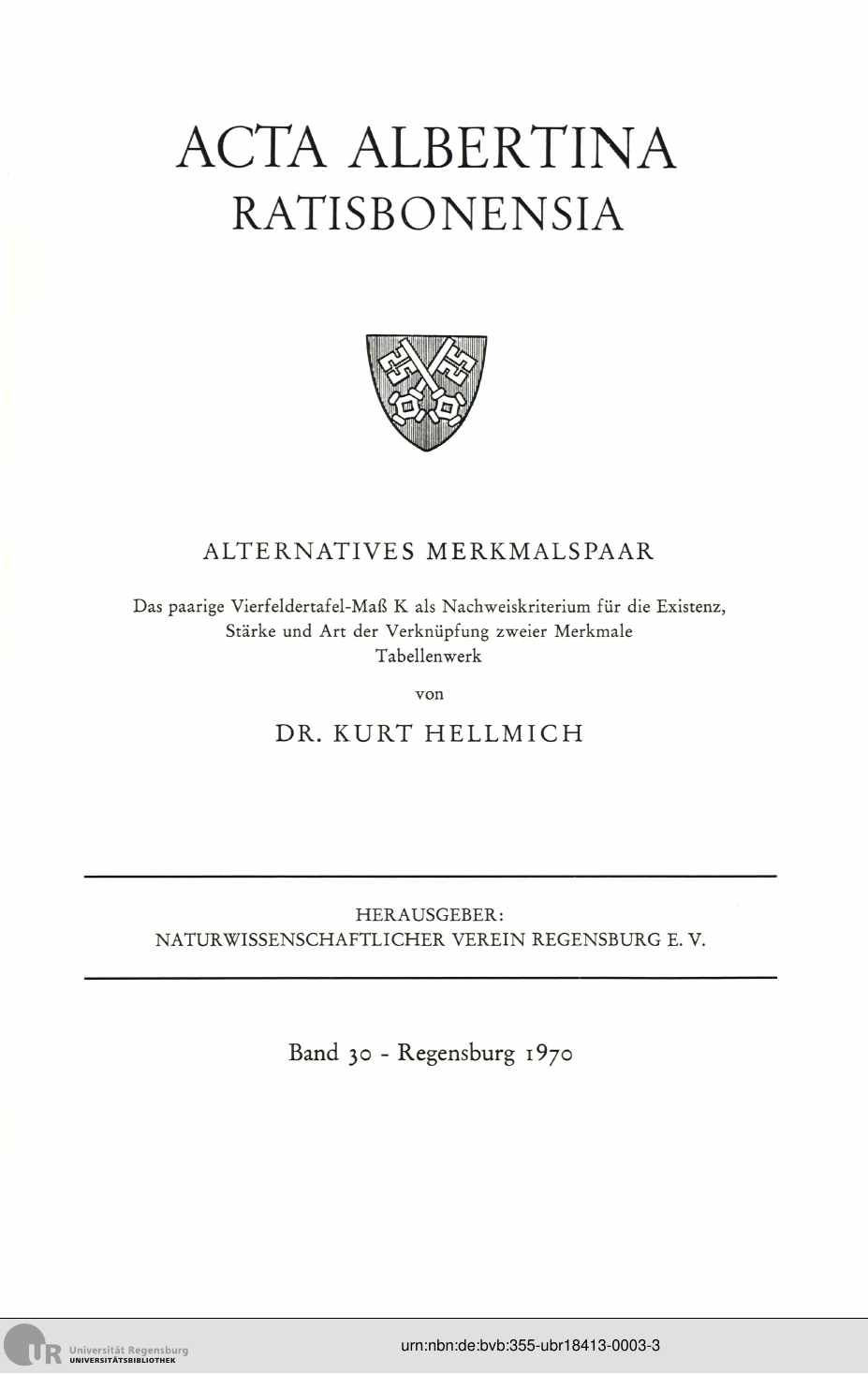 ACTA ALBERTINA
RATISBONENSIA

ALTERNATIVES MERKMALSPAAR

Das paarige Vierfeldertafel-Maß K als Nachweiskriterium für die Existenz, Stärke und Art der Verknüpfung zweier Merkmale
Tabellenwerk

von

DR. KURT HELLMICH

HERAUSGEBER:
NATURWISSENSCHAFTLICHER VEREIN REGENSBURG E. V.

Band 30 - Regensburg 1970

UR Universität Regensburg
UNIVERSITÄTSBIBLIOTHEK

urn:nbn:de:bvb:355-ubr18413-0003-3